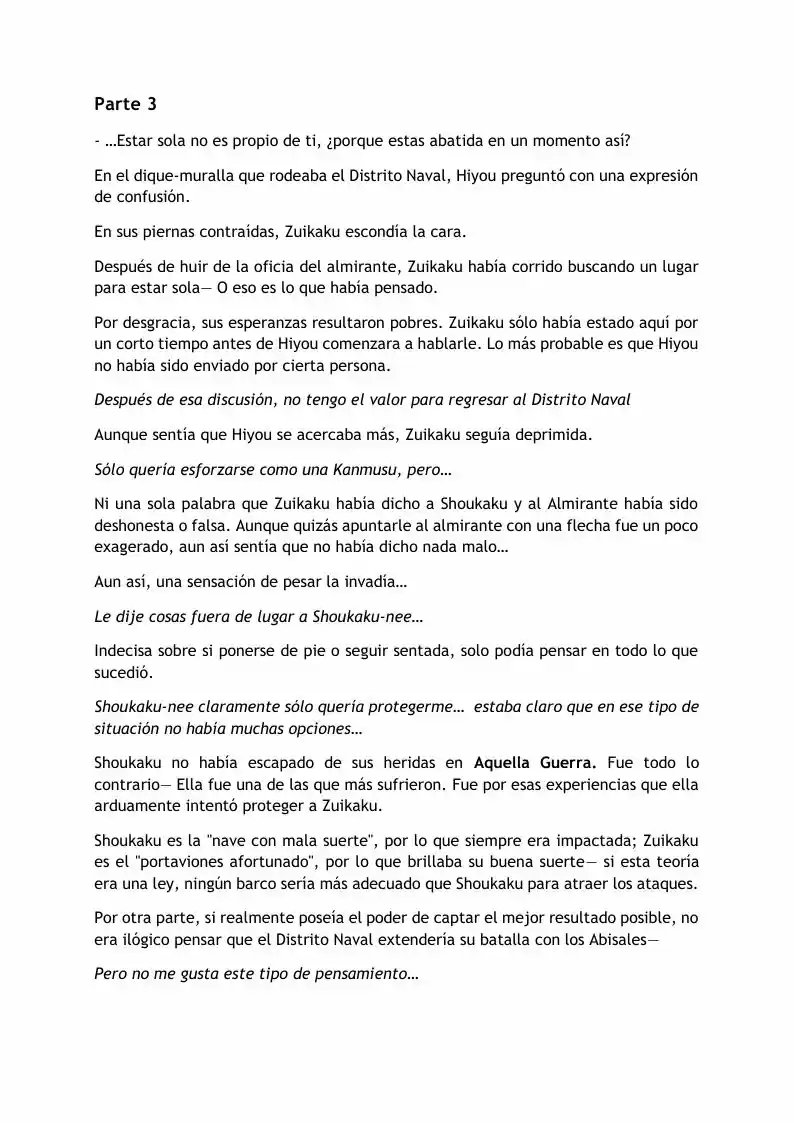 Parte 3

- …Estar sola no es propio de ti, ¿porque estas abatida en un momento así?

En el dique-muralla que rodeaba el Distrito Naval, Hiyou preguntó con una expresión de confusión.

En sus piernas contraídas, Zuikaku escondía la cara.

Después de huir de la oficia del almirante, Zuikaku había corrido buscando un lugar para estar sola— O eso es lo que había pensado.

Por desgracia, sus esperanzas resultaron pobres. Zuikaku sólo había estado aquí por un corto tiempo antes de Hiyou comenzara a hablarle. Lo más probable es que Hiyou no había sido enviado por cierta persona.

Después de esa discusión, no tengo el valor para regresar al Distrito Naval

Aunque sentía que Hiyou se acercaba más, Zuikaku seguía deprimida.

Sólo quería esforzarse como una Kanmusu, pero…

Ni una sola palabra que Zuikaku había dicho a Shoukaku y al Almirante había sido deshonesta o falsa. Aunque quizás apuntarle al almirante con una flecha fue un poco exagerado, aun así sentía que no había dicho nada malo…

Aun así, una sensación de pesar la invadía…

Le dije cosas fuera de lugar a Shoukaku-nee…

Indecisa sobre si ponerse de pie o seguir sentada, solo podía pensar en todo lo que sucedió.

Shoukaku-nee claramente sólo quería protegerme… estaba claro que en ese tipo de situación no había muchas opciones…

Shoukaku no había escapado de sus heridas en Aquella Guerra. Fue todo lo contrario— Ella fue una de las que más sufrieron. Fue por esas experiencias que ella arduamente intentó proteger a Zuikaku.

Shoukaku es la "nave con mala suerte", por lo que siempre era impactada; Zuikaku es el "portaviones afortunado", por lo que brillaba su buena suerte— si esta teoría era una ley, ningún barco sería más adecuado que Shoukaku para atraer los ataques.

Por otra parte, si realmente poseía el poder de captar el mejor resultado posible, no era ilógico pensar que el Distrito Naval extendería su batalla con los Abisales—

Pero no me gusta este tipo de pensamiento…